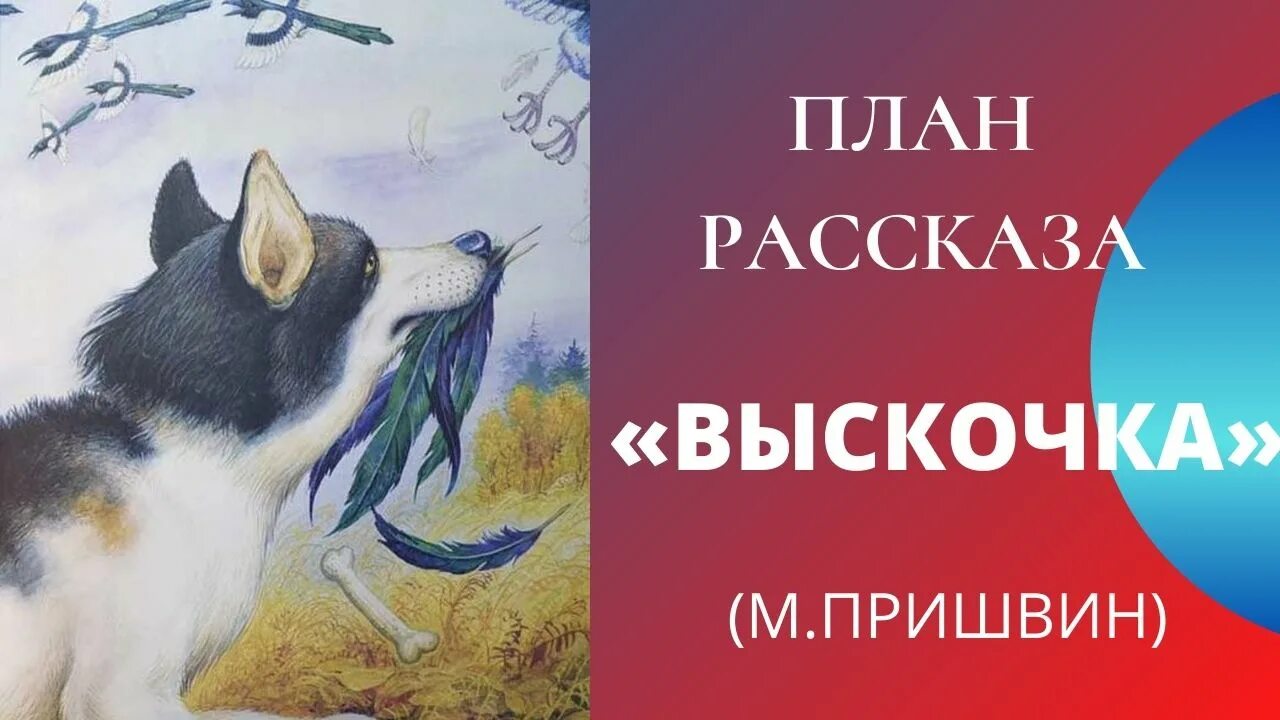 ПЛАН
РАССКАЗА

«ВЫСКОЧКА»

(М.ПРИШВИН)